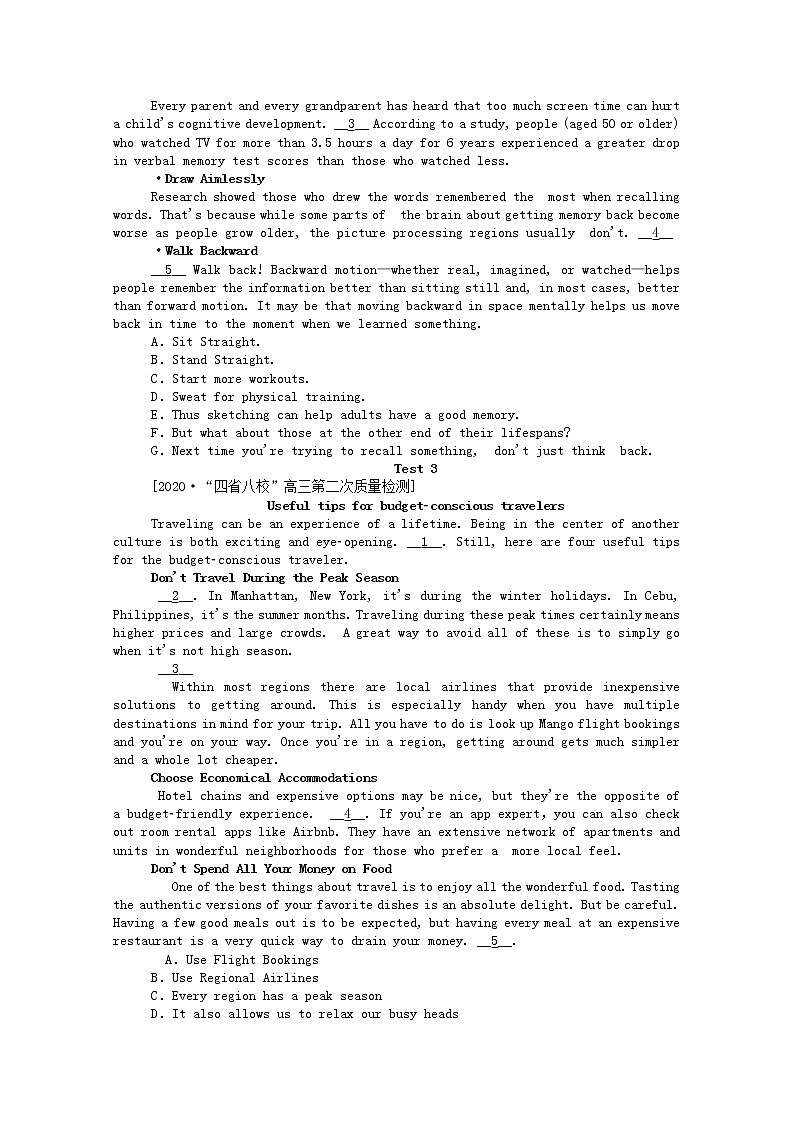 Every parent and every grandparent has heard that too much screen time can hurt a child's cognitive development. __3__ According to a study, people (aged 50 or older) who watched TV for more than 3.5 hours a day for 6 years experienced a greater drop in verbal memory test scores than those who watched less.

•Draw Aimlessly

Research showed those who drew the words remembered the most when recalling words. That's because while some parts of the brain about getting memory back become worse as people grow older, the picture processing regions usually don't. __4__

•Walk Backward

__5__ Walk back! Backward motion—whether real, imagined, or watched—helps people remember the information better than sitting still and, in most cases, better than forward motion. It may be that moving backward in space mentally helps us move back in time to the moment when we learned something.

A. Sit Straight.
B. Stand Straight.
C. Start more workouts.
D. Sweat for physical training.
E. Thus sketching can help adults have a good memory.
F. But what about those at the other end of their lifespans?
G. Next time you're trying to recall something, don't just think back.

Test 3

[2020·"四省八校"高三第二次质量检测]

Useful tips for budget-conscious travelers

Traveling can be an experience of a lifetime. Being in the center of another culture is both exciting and eye-opening. __1__. Still, here are four useful tips for the budget-conscious traveler.

Don't Travel During the Peak Season

__2__. In Manhattan, New York, it's during the winter holidays. In Cebu, Philippines, it's the summer months. Traveling during these peak times certainly means higher prices and large crowds. A great way to avoid all of these is to simply go when it's not high season.

__3__

Within most regions there are local airlines that provide inexpensive solutions to getting around. This is especially handy when you have multiple destinations in mind for your trip. All you have to do is look up Mango flight bookings and you're on your way. Once you're in a region, getting around gets much simpler and a whole lot cheaper.

Choose Economical Accommodations

Hotel chains and expensive options may be nice, but they're the opposite of a budget-friendly experience. __4__. If you're an app expert, you can also check out room rental apps like Airbnb. They have an extensive network of apartments and units in wonderful neighborhoods for those who prefer a more local feel.

Don't Spend All Your Money on Food

One of the best things about travel is to enjoy all the wonderful food. Tasting the authentic versions of your favorite dishes is an absolute delight. But be careful. Having a few good meals out is to be expected, but having every meal at an expensive restaurant is a very quick way to drain your money. __5__.

A. Use Flight Bookings
B. Use Regional Airlines
C. Every region has a peak season
D. It also allows us to relax our busy heads